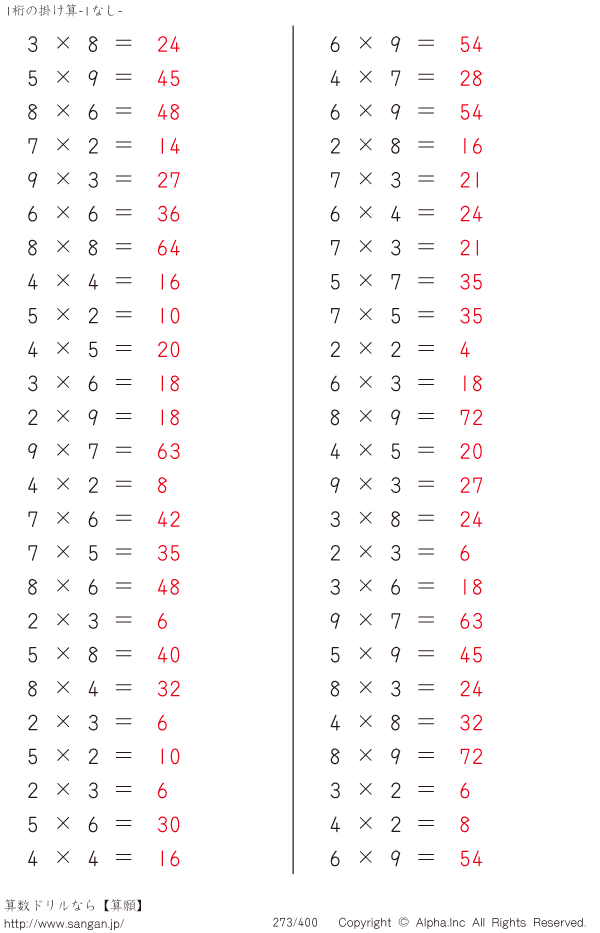 1桁の掛け算-1なし-

$3 \times 8 = 24$
$5 \times 9 = 45$
$8 \times 6 = 48$
$7 \times 2 = 14$
$9 \times 3 = 27$
$6 \times 6 = 36$
$8 \times 8 = 64$
$4 \times 4 = 16$
$5 \times 2 = 10$
$4 \times 5 = 20$
$3 \times 6 = 18$
$2 \times 9 = 18$
$9 \times 7 = 63$
$4 \times 2 = 8$
$7 \times 6 = 42$
$7 \times 5 = 35$
$8 \times 6 = 48$
$2 \times 3 = 6$
$5 \times 8 = 40$
$8 \times 4 = 32$
$2 \times 3 = 6$
$5 \times 2 = 10$
$2 \times 3 = 6$
$5 \times 6 = 30$
$4 \times 4 = 16$

$6 \times 9 = 54$
$4 \times 7 = 28$
$6 \times 9 = 54$
$2 \times 8 = 16$
$7 \times 3 = 21$
$6 \times 4 = 24$
$7 \times 3 = 21$
$5 \times 7 = 35$
$7 \times 5 = 35$
$2 \times 2 = 4$
$6 \times 3 = 18$
$8 \times 9 = 72$
$4 \times 5 = 20$
$9 \times 3 = 27$
$3 \times 8 = 24$
$2 \times 3 = 6$
$3 \times 6 = 18$
$9 \times 7 = 63$
$5 \times 9 = 45$
$8 \times 3 = 24$
$4 \times 8 = 32$
$8 \times 9 = 72$
$3 \times 2 = 6$
$4 \times 2 = 8$
$6 \times 9 = 54$

算数ドリルなら【算願】
http://www.sangan.jp/
273/400 Copyright © Alpha.Inc All Rights Reserved.